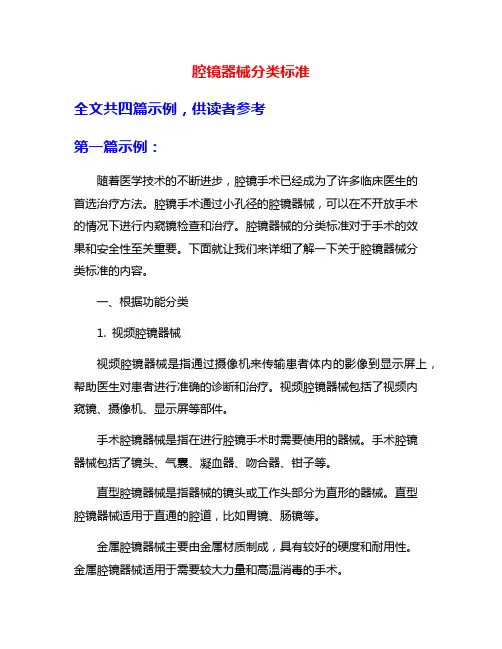 腔镜器械分类标准

全文共四篇示例，供读者参考

第一篇示例：

随着医学技术的不断进步，腔镜手术已经成为了许多临床医生的首选治疗方法。腔镜手术通过小孔径的腔镜器械，可以在不开放手术的情况下进行内窥镜检查和治疗。腔镜器械的分类标准对于手术的效果和安全性至关重要。下面就让我们来详细了解一下关于腔镜器械分类标准的内容。

一、根据功能分类

1. 视频腔镜器械

视频腔镜器械是指通过摄像机来传输患者体内的影像到显示屏上，帮助医生对患者进行准确的诊断和治疗。视频腔镜器械包括了视频内窥镜、摄像机、显示屏等部件。

手术腔镜器械是指在进行腔镜手术时需要使用的器械。手术腔镜器械包括了镜头、气囊、凝血器、吻合器、钳子等。

直型腔镜器械是指器械的镜头或工作头部分为直形的器械。直型腔镜器械适用于直通的腔道，比如胃镜、肠镜等。

金属腔镜器械主要由金属材质制成，具有较好的硬度和耐用性。金属腔镜器械适用于需要较大力量和高温消毒的手术。